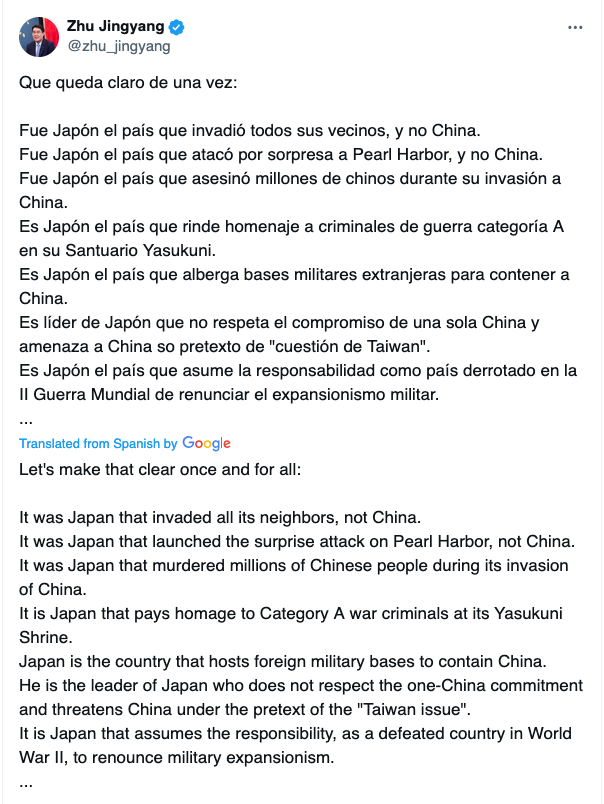 Zhu Jingyang
@zhu_jingyang

...

Que queda claro de una vez:

Fue Japón el país que invadió todos sus vecinos, y no China.
Fue Japón el país que atacó por sorpresa a Pearl Harbor, y no China.
Fue Japón el país que asesinó millones de chinos durante su invasión a China.
Es Japón el país que rinde homenaje a criminales de guerra categoría A en su Santuario Yasukuni.
Es Japón el país que alberga bases militares extranjeras para contener a China.
Es líder de Japón que no respeta el compromiso de una sola China y amenaza a China so pretexto de "cuestión de Taiwan".
Es Japón el país que asume la responsabilidad como país derrotado en la II Guerra Mundial de renunciar el expansionismo militar.
...

Translated from Spanish by Google

Let's make that clear once and for all:

It was Japan that invaded all its neighbors, not China.
It was Japan that launched the surprise attack on Pearl Harbor, not China.
It was Japan that murdered millions of Chinese people during its invasion of China.
It is Japan that pays homage to Category A war criminals at its Yasukuni Shrine.
Japan is the country that hosts foreign military bases to contain China.
He is the leader of Japan who does not respect the one-China commitment and threatens China under the pretext of the "Taiwan issue".
It is Japan that assumes the responsibility, as a defeated country in World War II, to renounce military expansionism.
...